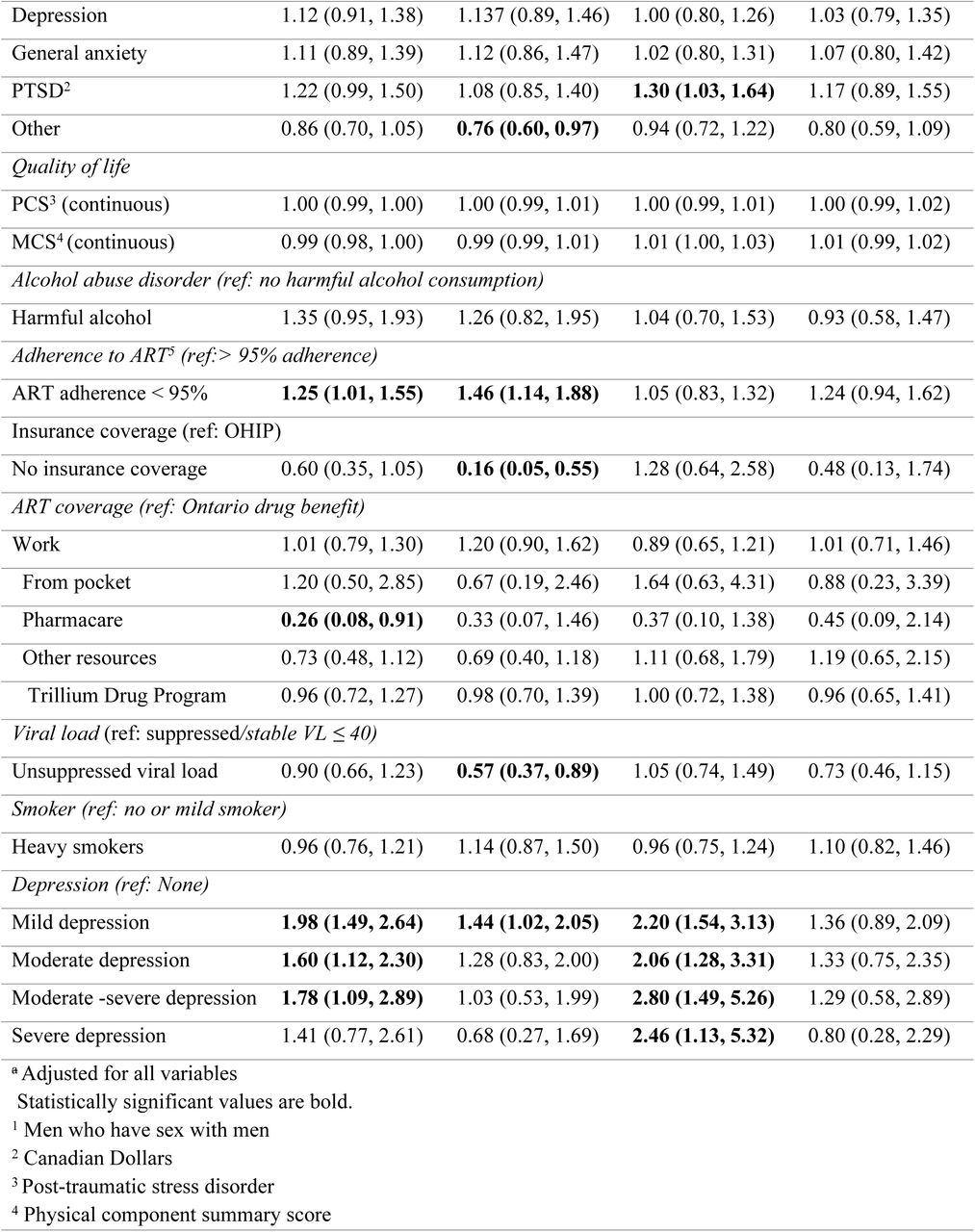 | | | | | |
|---|---|---|---|---|
| Depression | 1.12 (0.91, 1.38) | 1.137 (0.89, 1.46) | 1.00 (0.80, 1.26) | 1.03 (0.79, 1.35) |
| General anxiety | 1.11 (0.89, 1.39) | 1.12 (0.86, 1.47) | 1.02 (0.80, 1.31) | 1.07 (0.80, 1.42) |
| PTSD$^2$ | 1.22 (0.99, 1.50) | 1.08 (0.85, 1.40) | **1.30 (1.03, 1.64)** | 1.17 (0.89, 1.55) |
| Other | 0.86 (0.70, 1.05) | **0.76 (0.60, 0.97)** | 0.94 (0.72, 1.22) | 0.80 (0.59, 1.09) |
| *Quality of life* | | | | |
| PCS$^3$ (continuous) | 1.00 (0.99, 1.00) | 1.00 (0.99, 1.01) | 1.00 (0.99, 1.01) | 1.00 (0.99, 1.02) |
| MCS$^4$ (continuous) | 0.99 (0.98, 1.00) | 0.99 (0.99, 1.01) | 1.01 (1.00, 1.03) | 1.01 (0.99, 1.02) |
| *Alcohol abuse disorder (ref: no harmful alcohol consumption)* | | | | |
| Harmful alcohol | 1.35 (0.95, 1.93) | 1.26 (0.82, 1.95) | 1.04 (0.70, 1.53) | 0.93 (0.58, 1.47) |
| *Adherence to ART$^5$ (ref:> 95% adherence)* | | | | |
| ART adherence < 95% | **1.25 (1.01, 1.55)** | **1.46 (1.14, 1.88)** | 1.05 (0.83, 1.32) | 1.24 (0.94, 1.62) |
| Insurance coverage (ref: OHIP) | | | | |
| No insurance coverage | 0.60 (0.35, 1.05) | **0.16 (0.05, 0.55)** | 1.28 (0.64, 2.58) | 0.48 (0.13, 1.74) |
| *ART coverage (ref: Ontario drug benefit)* | | | | |
| Work | 1.01 (0.79, 1.30) | 1.20 (0.90, 1.62) | 0.89 (0.65, 1.21) | 1.01 (0.71, 1.46) |
| From pocket | 1.20 (0.50, 2.85) | 0.67 (0.19, 2.46) | 1.64 (0.63, 4.31) | 0.88 (0.23, 3.39) |
| Pharmacare | **0.26 (0.08, 0.91)** | 0.33 (0.07, 1.46) | 0.37 (0.10, 1.38) | 0.45 (0.09, 2.14) |
| Other resources | 0.73 (0.48, 1.12) | 0.69 (0.40, 1.18) | 1.11 (0.68, 1.79) | 1.19 (0.65, 2.15) |
| Trillium Drug Program | 0.96 (0.72, 1.27) | 0.98 (0.70, 1.39) | 1.00 (0.72, 1.38) | 0.96 (0.65, 1.41) |
| *Viral load* (ref: suppressed/*stable VL ≤ 40)* | | | | |
| Unsuppressed viral load | 0.90 (0.66, 1.23) | **0.57 (0.37, 0.89)** | 1.05 (0.74, 1.49) | 0.73 (0.46, 1.15) |
| *Smoker (ref: no or mild smoker)* | | | | |
| Heavy smokers | 0.96 (0.76, 1.21) | 1.14 (0.87, 1.50) | 0.96 (0.75, 1.24) | 1.10 (0.82, 1.46) |
| *Depression (ref: None)* | | | | |
| Mild depression | **1.98 (1.49, 2.64)** | **1.44 (1.02, 2.05)** | **2.20 (1.54, 3.13)** | 1.36 (0.89, 2.09) |
| Moderate depression | **1.60 (1.12, 2.30)** | 1.28 (0.83, 2.00) | **2.06 (1.28, 3.31)** | 1.33 (0.75, 2.35) |
| Moderate -severe depression | **1.78 (1.09, 2.89)** | 1.03 (0.53, 1.99) | **2.80 (1.49, 5.26)** | 1.29 (0.58, 2.89) |
| Severe depression | 1.41 (0.77, 2.61) | 0.68 (0.27, 1.69) | **2.46 (1.13, 5.32)** | 0.80 (0.28, 2.29) |

$^a$ Adjusted for all variables
Statistically significant values are bold.
$^1$ Men who have sex with men
$^2$ Canadian Dollars
$^3$ Post-traumatic stress disorder
$^4$ Physical component summary score